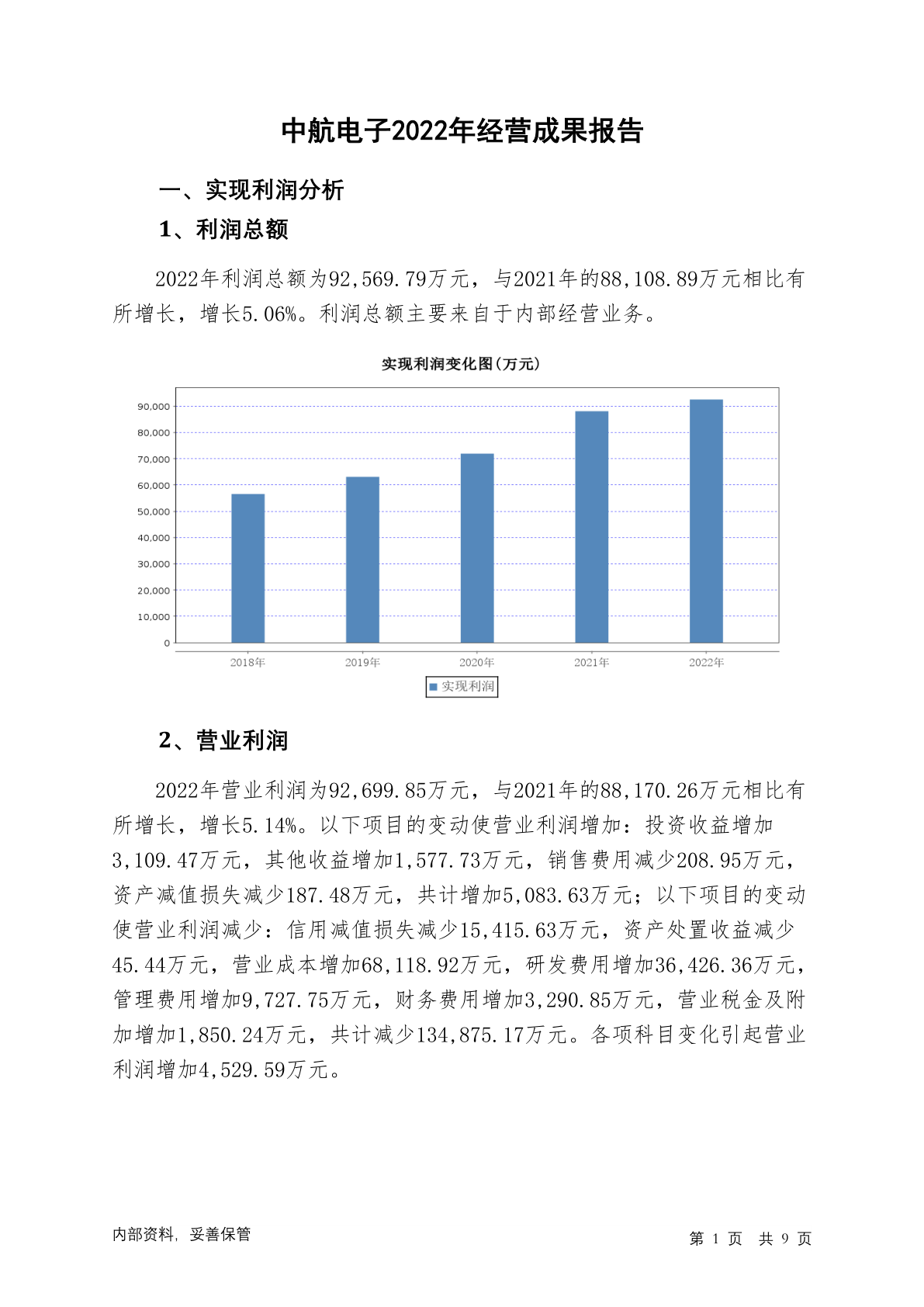 中航电子2022年经营成果报告

一、实现利润分析

1、利润总额

2022年利润总额为92,569.79万元，与2021年的88,108.89万元相比有所增长，增长5.06%。利润总额主要来自于内部经营业务。

实现利润变化图(万元)

90,000
80,000
70,000
60,000
50,000
40,000
30,000
20,000
10,000
0

2018年 2019年 2020年 2021年 2022年

实现利润

2、营业利润

2022年营业利润为92,699.85万元，与2021年的88,170.26万元相比有所增长，增长5.14%。以下项目的变动使营业利润增加：投资收益增加3,109.47万元，其他收益增加1,577.73万元，销售费用减少208.95万元，资产减值损失减少187.48万元，共计增加5,083.63万元；以下项目的变动使营业利润减少：信用减值损失减少15,415.63万元，资产处置收益减少45.44万元，营业成本增加68,118.92万元，研发费用增加36,426.36万元，管理费用增加9,727.75万元，财务费用增加3,290.85万元，营业税金及附加增加1,850.24万元，共计减少134,875.17万元。各项科目变化引起营业利润增加4,529.59万元。

内部资料，妥善保管

第 1 页 共 9 页